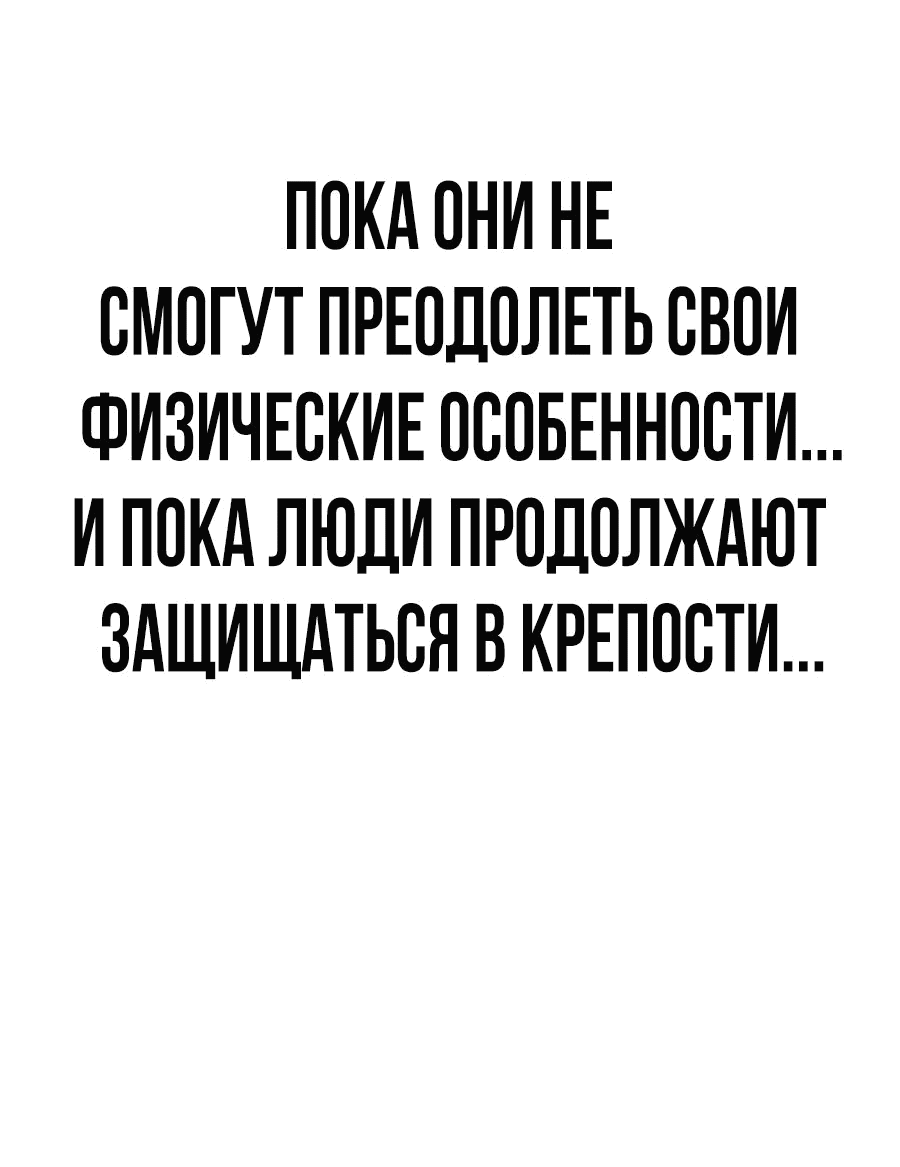 ПОКА ОНИ НЕ СМОГУТ ПРЕОДОЛЕТЬ СВОИ ФИЗИЧЕСКИЕ ОСОБЕННОСТИ... И ПОКА ЛЮДИ ПРОДОЛЖАЮТ ЗАЩИЩАТЬСЯ В КРЕПОСТИ...